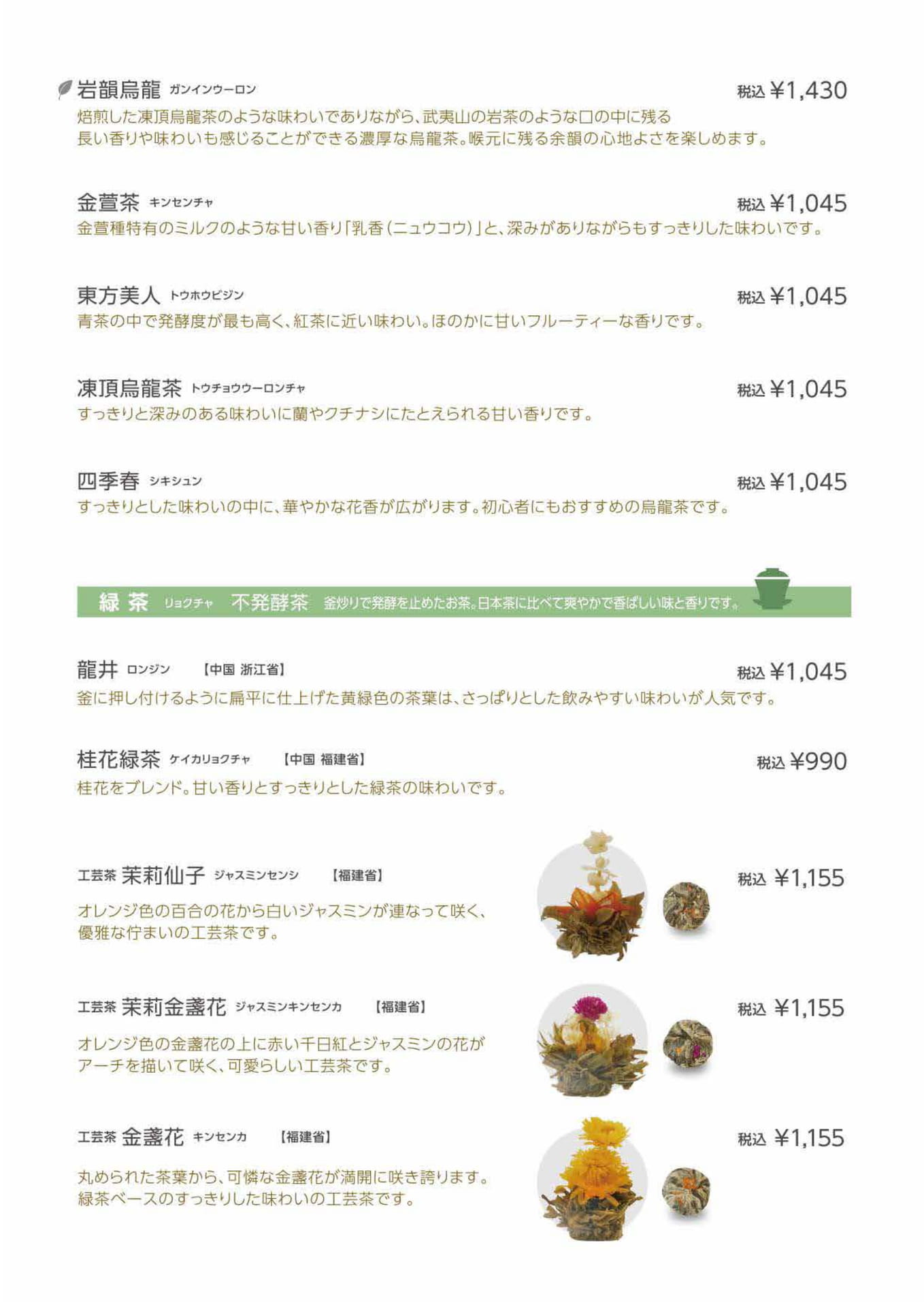 岩韻烏龍 ガンインウーロン
税込 ¥1,430
焙煎した凍頂烏龍茶のような味わいでありながら、武夷山の岩茶のような口の中に残る長い香りや味わいも感じることができる濃厚な烏龍茶。喉元に残る余韻の心地よさを楽しめます。

金萱茶 キンセンチャ
税込 ¥1,045
金萱種特有のミルクのような甘い香り「乳香（ニュウコウ）」と、深みがありながらもすっきりした味わいです。

東方美人 トウホウビジン
税込 ¥1,045
青茶の中で発酵度が最も高く、紅茶に近い味わい。ほのかに甘いフルーティーな香りです。

凍頂烏龍茶 トウチョウウーロンチャ
税込 ¥1,045
すっきりと深みのある味わいに蘭やクチナシにたとえられる甘い香りです。

四季春 シキシュン
税込 ¥1,045
すっきりとした味わいの中に、華やかな花香が広がります。初心者にもおすすめの烏龍茶です。

緑茶 リョクチャ 不発酵茶 釜炒りで発酵を止めたお茶。日本茶に比べて爽やかで香ばしい味と香りです。

龍井 ロンジン 【中国 浙江省】
税込 ¥1,045
釜に押し付けるように扁平に仕上げた黄緑色の茶葉は、さっぱりとした飲みやすい味わいが人気です。

桂花緑茶 ケイカリョクチャ 【中国 福建省】
税込 ¥990
桂花をブレンド。甘い香りとすっきりとした緑茶の味わいです。

工芸茶 茉莉仙子 ジャスミンセンシ 【福建省】
税込 ¥1,155
オレンジ色の百合の花から白いジャスミンが連なって咲く、優雅な佇まいの工芸茶です。

工芸茶 茉莉金盞花 ジャスミンキンセンカ 【福建省】
税込 ¥1,155
オレンジ色の金盞花の上に赤い千日紅とジャスミンの花がアーチを描いて咲く、可愛らしい工芸茶です。

工芸茶 金盞花 キンセンカ 【福建省】
税込 ¥1,155
丸められた茶葉から、可憐な金盞花が満開に咲き誇ります。緑茶ベースのすっきりした味わいの工芸茶です。